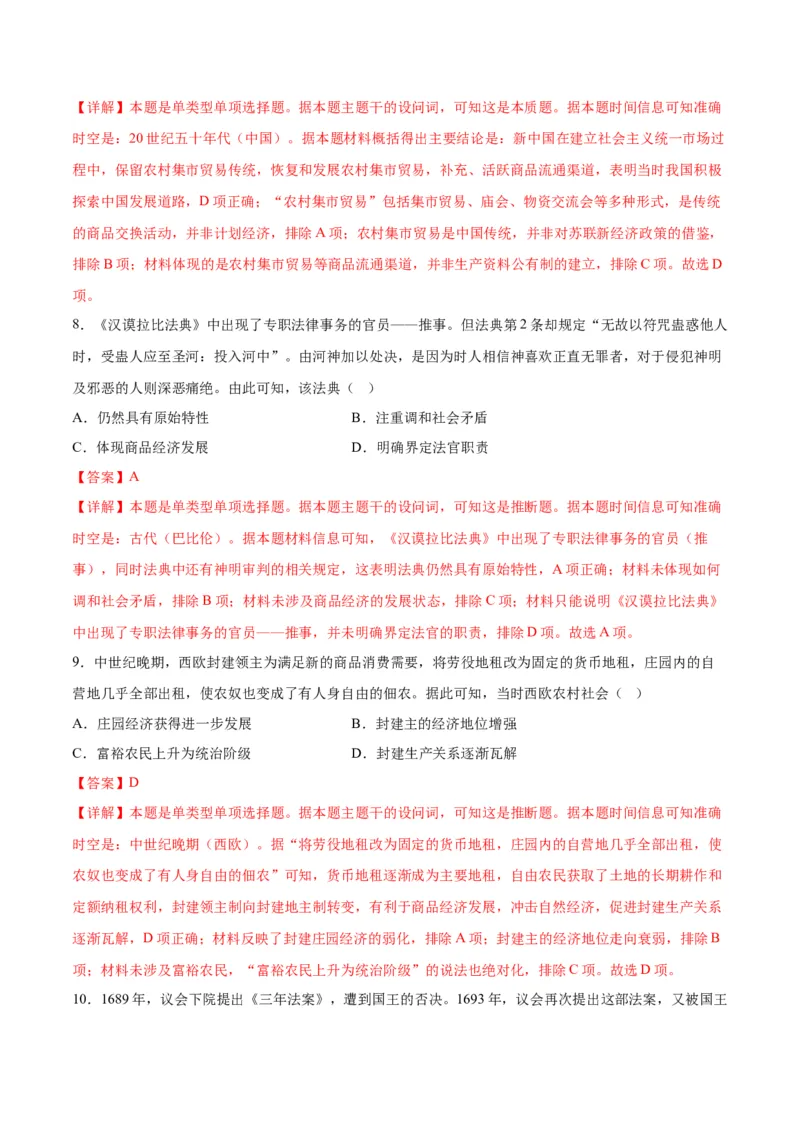 【详解】本题是单类型单项选择题。据本题主题干的设问词，可知这是本质题。据本题时间信息可知准确时空是：20世纪五十年代（中国）。据本题材料概括得出主要结论是：新中国在建立社会主义统一市场过程中，保留农村集市贸易传统，恢复和发展农村集市贸易，补充、活跃商品流通渠道，表明当时我国积极探索中国发展道路，D项正确；“农村集市贸易”包括集市贸易、庙会、物资交流会等多种形式，是传统的商品交换活动，并非计划经济，排除A项；农村集市贸易是中国传统，并非对苏联新经济政策的借鉴，排除B项；材料体现的是农村集市贸易等商品流通渠道，并非生产资料公有制的建立，排除C项。故选D项。

8．《汉谟拉比法典》中出现了专职法律事务的官员——推事。但法典第2条却规定“无故以符咒蛊惑他人时，受蛊人应至圣河：投入河中”。由河神加以处决，是因为时人相信神喜欢正直无罪者，对于侵犯神明及邪恶的人则深恶痛绝。由此可知，该法典（　）

A．仍然具有原始特性　　B．注重调和社会矛盾

C．体现商品经济发展　　D．明确界定法官职责

【答案】A

【详解】本题是单类型单项选择题。据本题主题干的设问词，可知这是推断题。据本题时间信息可知准确时空是：古代（巴比伦）。据本题材料信息可知，《汉谟拉比法典》中出现了专职法律事务的官员（推事），同时法典中还有神明审判的相关规定，这表明法典仍然具有原始特性，A项正确；材料未体现如何调和社会矛盾，排除B项；材料未涉及商品经济的发展状态，排除C项；材料只能说明《汉谟拉比法典》中出现了专职法律事务的官员——推事，并未明确界定法官的职责，排除D项。故选A项。

9．中世纪晚期，西欧封建领主为满足新的商品消费需要，将劳役地租改为固定的货币地租，庄园内的自营地几乎全部出租，使农奴也变成了有人身自由的佃农。据此可知，当时西欧农村社会（　）

A．庄园经济获得进一步发展　　B．封建主的经济地位增强

C．富裕农民上升为统治阶级　　D．封建生产关系逐渐瓦解

【答案】D

【详解】本题是单类型单项选择题。据本题主题干的设问词，可知这是推断题。据本题时间信息可知准确时空是：中世纪晚期（西欧）。据“将劳役地租改为固定的货币地租，庄园内的自营地几乎全部出租，使农奴也变成了有人身自由的佃农”可知，货币地租逐渐成为主要地租，自由农民获取了土地的长期耕作和定额纳租权利，封建领主制向封建地主制转变，有利于商品经济发展，冲击自然经济，促进封建生产关系逐渐瓦解，D项正确；材料反映了封建庄园经济的弱化，排除A项；封建主的经济地位走向衰弱，排除B项；材料未涉及富裕农民，“富裕农民上升为统治阶级”的说法也绝对化，排除C项。故选D项。

10．1689年，议会下院提出《三年法案》，遭到国王的否决。1693年，议会再次提出这部法案，又被国王